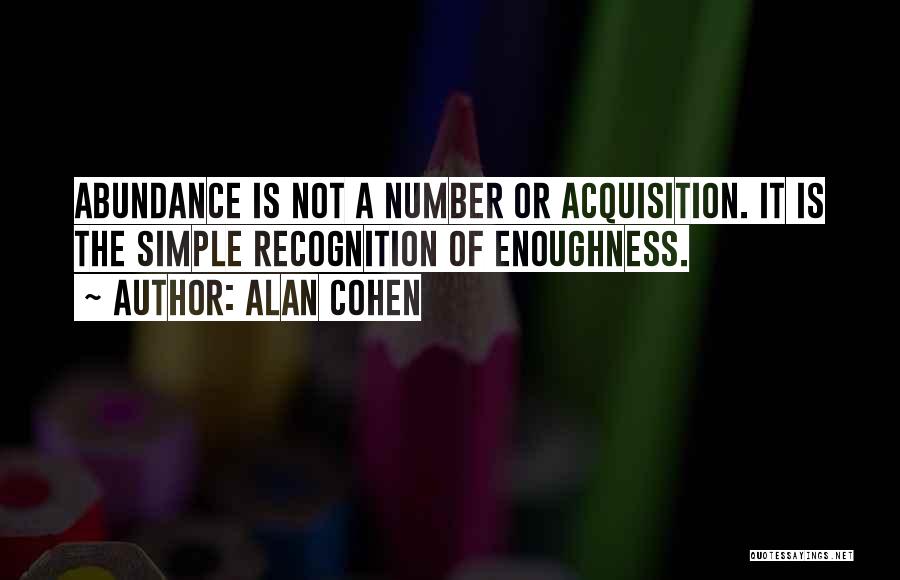 ABUNDANCE IS NOT A NUMBER OR ACQUISITION. IT IS THE SIMPLE RECOGNITION OF ENOUGHNESS.

~ AUTHOR: ALAN COHEN

QUOTESSAYINGS.NET